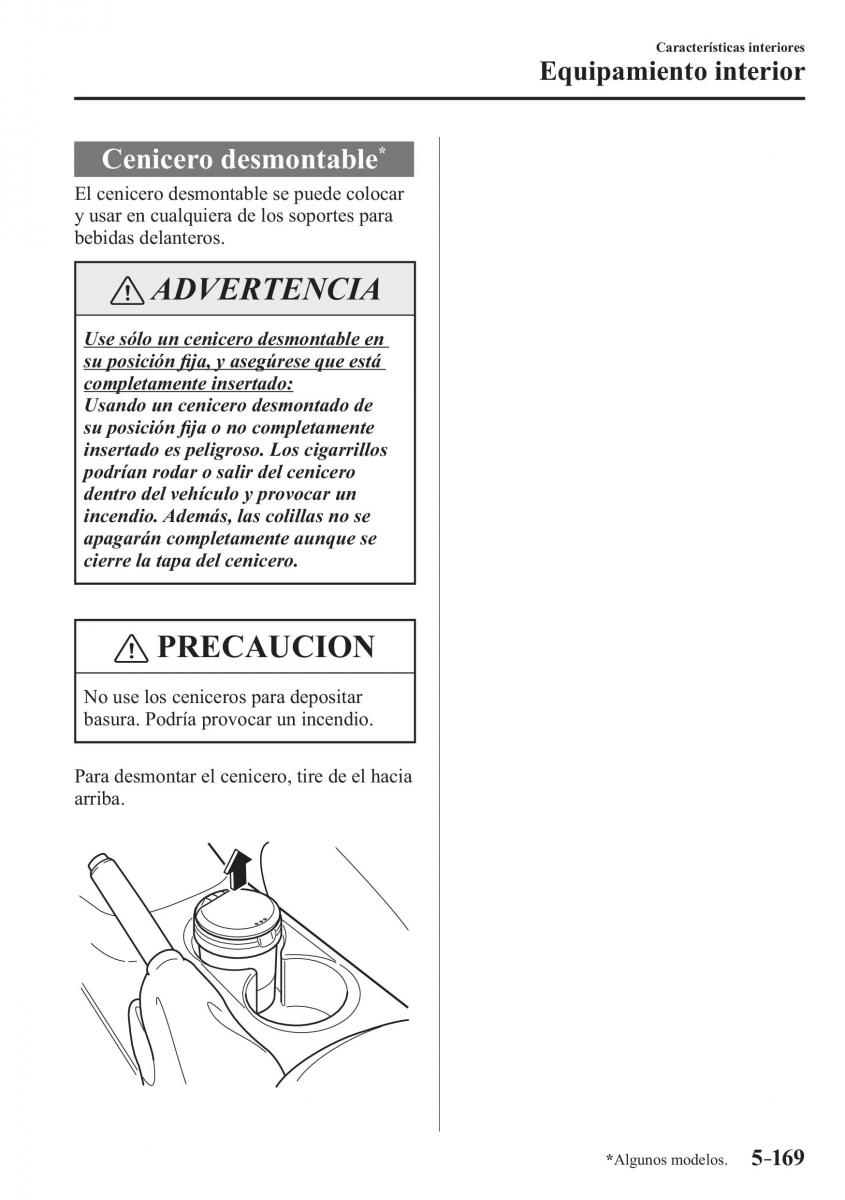 Características interiores
Equipamiento interior

Cenicero desmontable*

El cenicero desmontable se puede colocar y usar en cualquiera de los soportes para bebidas delanteros.

ADVERTENCIA

Use sólo un cenicero desmontable en su posición fija, y asegúrese que está completamente insertado:
Usando un cenicero desmontado de su posición fija o no completamente insertado es peligroso. Los cigarrillos podrían rodar o salir del cenicero dentro del vehículo y provocar un incendio. Además, las colillas no se apagarán completamente aunque se cierre la tapa del cenicero.

PRECAUCION

No use los ceniceros para depositar basura. Podría provocar un incendio.

Para desmontar el cenicero, tire de el hacia arriba.

*Algunos modelos. 5-169